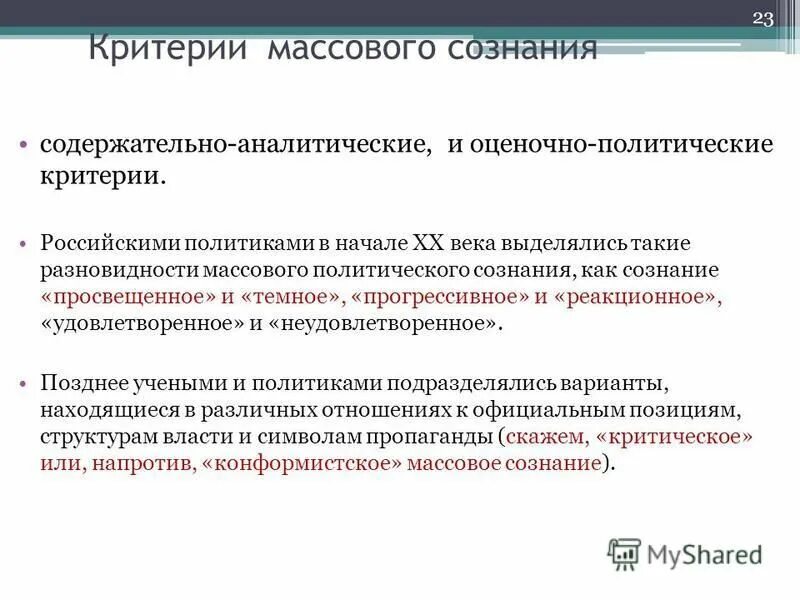 23

Критерии массового сознания

• содержательно-аналитические, и оценочно-политические критерии.

• Российскими политиками в начале XX века выделялись такие разновидности массового политического сознания, как сознание «просвещенное» и «темное», «прогрессивное» и «реакционное», «удовлетворенное» и «неудовлетворенное».

• Позднее учеными и политиками подразделялись варианты, находящиеся в различных отношениях к официальным позициям, структурам власти и символам пропаганды (скажем, «критическое» или, напротив, «конформистское» массовое сознание).

MyShared